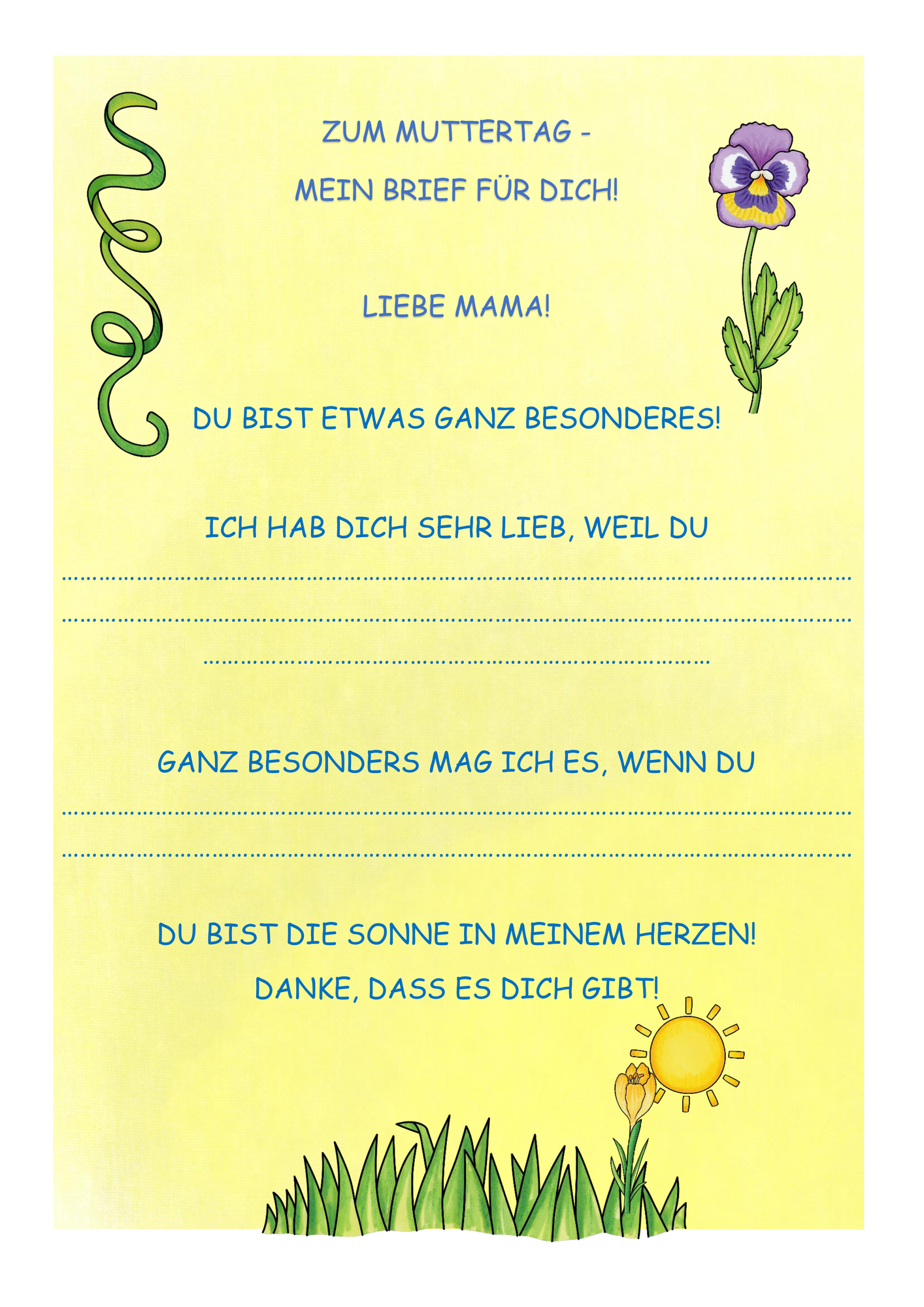 ZUM MUTTERTAG -

MEIN BRIEF FÜR DICH!

LIEBE MAMA!

DU BIST ETWAS GANZ BESONDERES!

ICH HAB DICH SEHR LIEB, WEIL DU

____

____

____

GANZ BESONDERS MAG ICH ES, WENN DU

____

____

DU BIST DIE SONNE IN MEINEM HERZEN!

DANKE, DASS ES DICH GIBT!